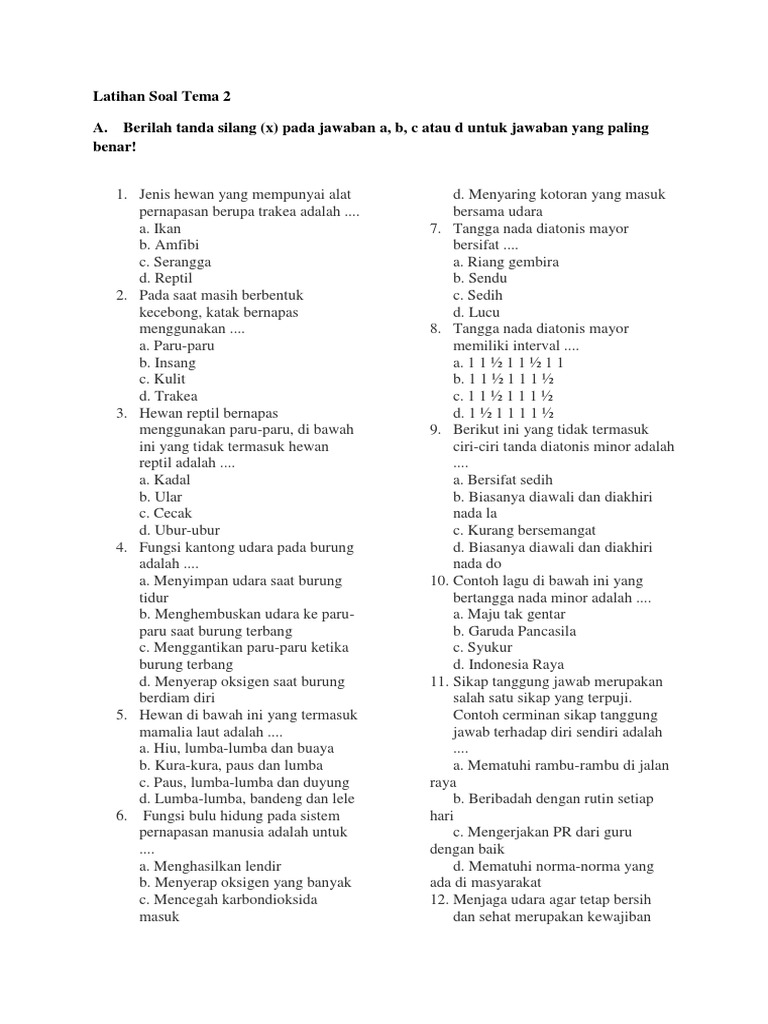 Latihan Soal Tema 2

A. Berilah tanda silang (x) pada jawaban a, b, c atau d untuk jawaban yang paling benar!

1. Jenis hewan yang mempunyai alat pernapasan berupa trakea adalah ....
a. Ikan
b. Amfibi
c. Serangga
d. Reptil
2. Pada saat masih berbentuk kecebong, katak bernapas menggunakan ....
a. Paru-paru
b. Insang
c. Kulit
d. Trakea
3. Hewan reptil bernapas menggunakan paru-paru, di bawah ini yang tidak termasuk hewan reptil adalah ....
a. Kadal
b. Ular
c. Cecak
d. Ubur-ubur
4. Fungsi kantong udara pada burung adalah ....
a. Menyimpan udara saat burung tidur
b. Menghembuskan udara ke paru-paru saat burung terbang
c. Menggantikan paru-paru ketika burung terbang
d. Menyerap oksigen saat burung berdiam diri
5. Hewan di bawah ini yang termasuk mamalia laut adalah ....
a. Hiu, lumba-lumba dan buaya
b. Kura-kura, paus dan lumba
c. Paus, lumba-lumba dan duyung
d. Lumba-lumba, bandeng dan lele
6. Fungsi bulu hidung pada sistem pernapasan manusia adalah untuk ....
a. Menghasilkan lendir
b. Menyerap oksigen yang banyak
c. Mencegah karbondioksida masuk
d. Menyaring kotoran yang masuk bersama udara
7. Tangga nada diatonis mayor bersifat ....
a. Riang gembira
b. Sendu
c. Sedih
d. Lucu
8. Tangga nada diatonis mayor memiliki interval ....
a. 1 1 ½ 1 1 ½ 1 1
b. 1 1 ½ 1 1 1 ½
c. 1 1 ½ 1 1 1 ½
d. 1 ½ 1 1 1 1 ½
9. Berikut ini yang tidak termasuk ciri-ciri tanda diatonis minor adalah ....
a. Bersifat sedih
b. Biasanya diawali dan diakhiri nada la
c. Kurang bersemangat
d. Biasanya diawali dan diakhiri nada do
10. Contoh lagu di bawah ini yang bertangga nada minor adalah ....
a. Maju tak gentar
b. Garuda Pancasila
c. Syukur
d. Indonesia Raya
11. Sikap tanggung jawab merupakan salah satu sikap yang terpuji. Contoh cerminan sikap tanggung jawab terhadap diri sendiri adalah ....
a. Mematuhi rambu-rambu di jalan raya
b. Beribadah dengan rutin setiap hari
c. Mengerjakan PR dari guru dengan baik
d. Mematuhi norma-norma yang ada di masyarakat
12. Menjaga udara agar tetap bersih dan sehat merupakan kewajiban